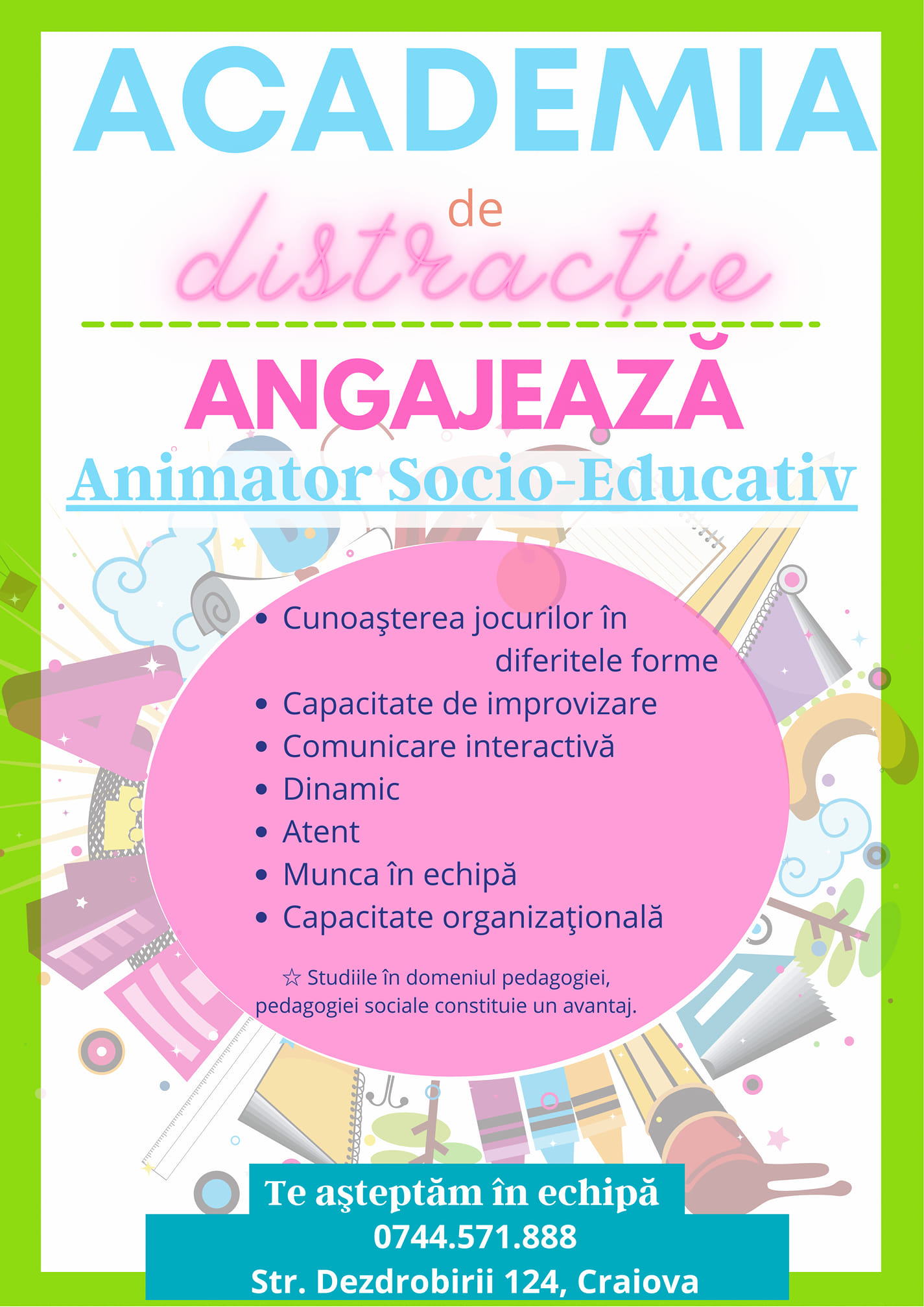 ACADEMIA

de

distracție

ANGAJEAZĂ

Animator Socio-Educativ

• Cunoaşterea jocurilor în diferitele forme
• Capacitate de improvizare
• Comunicare interactivă
• Dinamic
• Atent
• Munca în echipă
• Capacitate organizaţională

☆ Studiile în domeniul pedagogiei, pedagogiei sociale constituie un avantaj.

Te aşteptăm în echipă
0744.571.888
Str. Dezdrobirii 124, Craiova